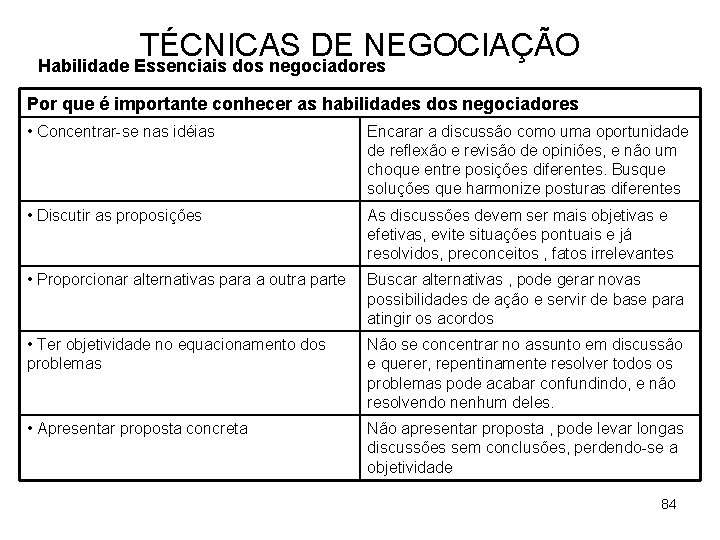 TÉCNICAS DE NEGOCIAÇÃO
Habilidade Essenciais dos negociadores

| Por que é importante conhecer as habilidades dos negociadores | |
|---|---|
| • Concentrar-se nas idéias | Encarar a discussão como uma oportunidade de reflexão e revisão de opiniões, e não um choque entre posições diferentes. Busque soluções que harmonize posturas diferentes |
| • Discutir as proposições | As discussões devem ser mais objetivas e efetivas, evite situações pontuais e já resolvidos, preconceitos , fatos irrelevantes |
| • Proporcionar alternativas para a outra parte | Buscar alternativas , pode gerar novas possibilidades de ação e servir de base para atingir os acordos |
| • Ter objetividade no equacionamento dos problemas | Não se concentrar no assunto em discussão e querer, repentinamente resolver todos os problemas pode acabar confundindo, e não resolvendo nenhum deles. |
| • Apresentar proposta concreta | Não apresentar proposta , pode levar longas discussões sem conclusões, perdendo-se a objetividade |

84